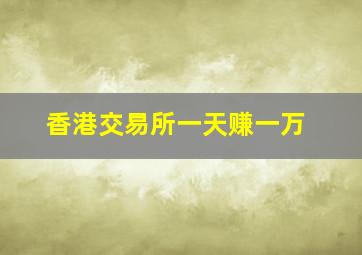 香港交易所一天赚一万